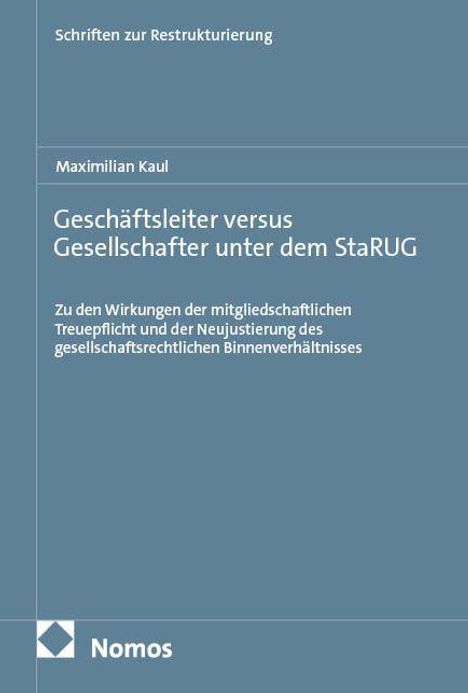 Schriften zur Restrukturierung

Maximilian Kaul

Geschäftsleiter versus Gesellschafter unter dem StaRUG

Zu den Wirkungen der mitgliedschaftlichen Treuepflicht und der Neujustierung des gesellschaftsrechtlichen Binnenverhältnisses

Nomos